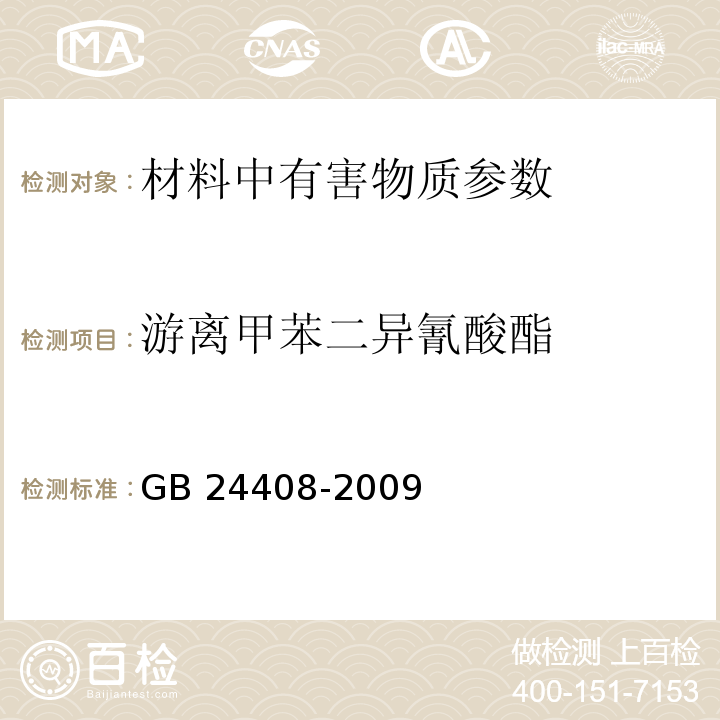 MA CNAS AC ilac-MRA

检测对象：材料中有害物质参数

检测项目：游离甲苯二异氰酸酯

检测标准：GB 24408-2009

百检 Baijiantest.com

做检测 上百检
400-151-7153